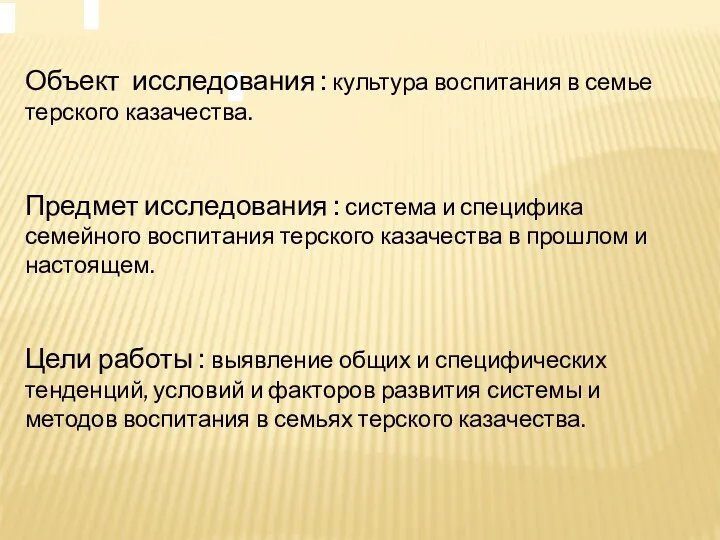 Объект исследования : культура воспитания в семье терского казачества.

Предмет исследования : система и специфика семейного воспитания терского казачества в прошлом и настоящем.

Цели работы : выявление общих и специфических тенденций, условий и факторов развития системы и методов воспитания в семьях терского казачества.